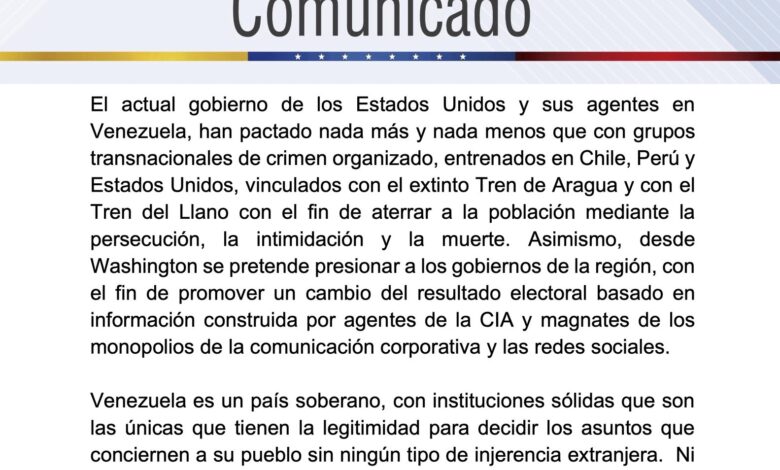 Comunicado

El actual gobierno de los Estados Unidos y sus agentes en Venezuela, han pactado nada más y nada menos que con grupos transnacionales de crimen organizado, entrenados en Chile, Perú y Estados Unidos, vinculados con el extinto Tren de Aragua y con el Tren del Llano con el fin de aterrar a la población mediante la persecución, la intimidación y la muerte. Asimismo, desde Washington se pretende presionar a los gobiernos de la región, con el fin de promover un cambio del resultado electoral basado en información construida por agentes de la CIA y magnates de los monopolios de la comunicación corporativa y las redes sociales.

Venezuela es un país soberano, con instituciones sólidas que son las únicas que tienen la legitimidad para decidir los asuntos que conciernen a su pueblo sin ningún tipo de injerencia extranjera. Ni